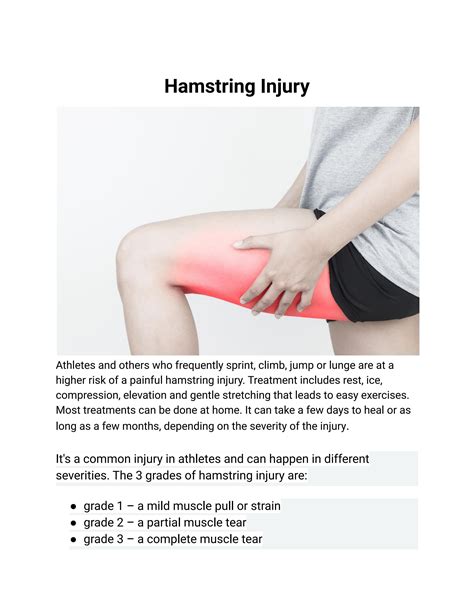 Hamstring Injury

Athletes and others who frequently sprint, climb, jump or lunge are at a higher risk of a painful hamstring injury. Treatment includes rest, ice, compression, elevation and gentle stretching that leads to easy exercises. Most treatments can be done at home. It can take a few days to heal or as long as a few months, depending on the severity of the injury.

It's a common injury in athletes and can happen in different severities. The 3 grades of hamstring injury are:

• grade 1 – a mild muscle pull or strain
• grade 2 – a partial muscle tear
• grade 3 – a complete muscle tear